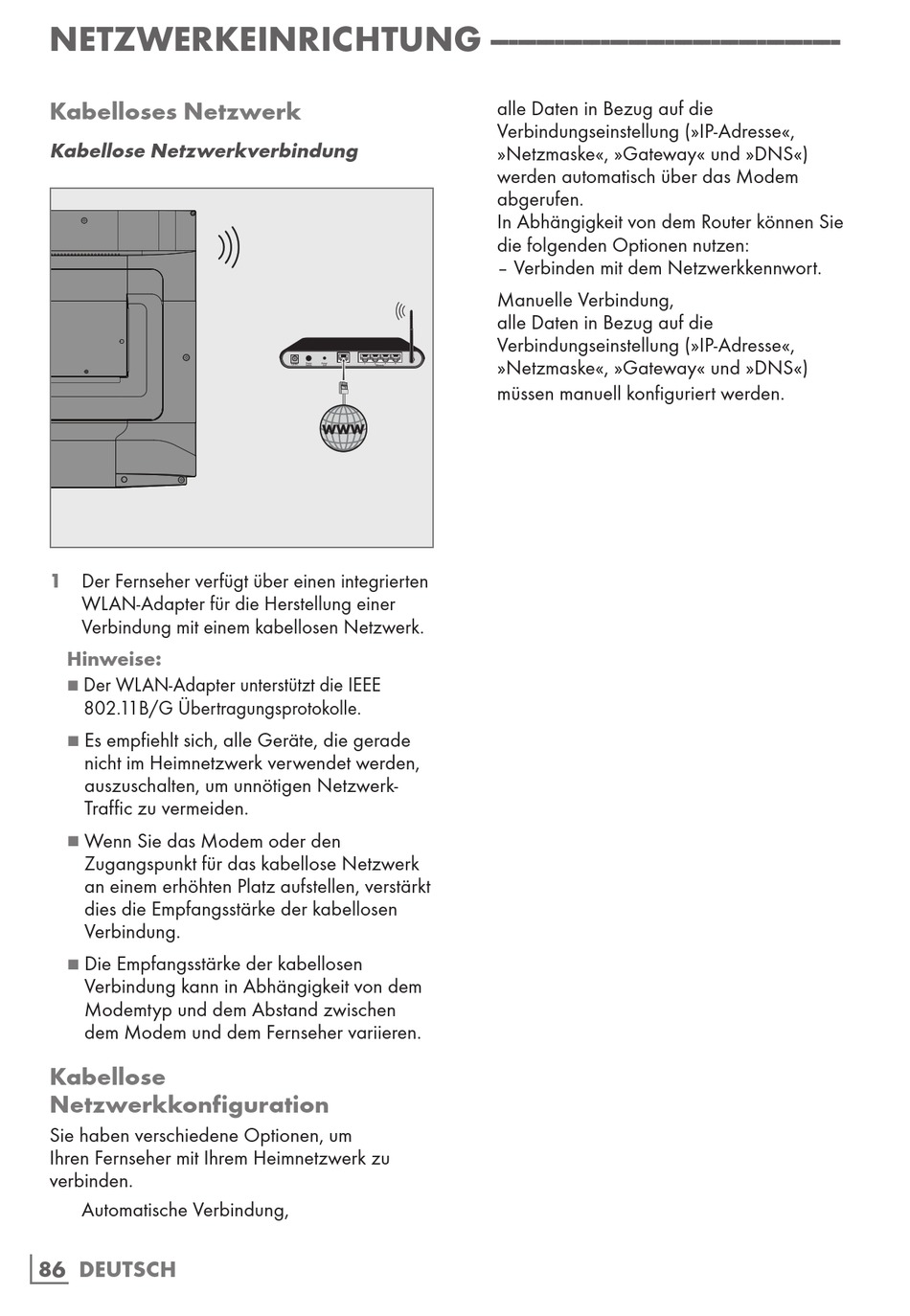 NETZWERKEINRICHTUNG

Kabelloses Netzwerk

Kabellose Netzwerkverbindung

WWW

1 Der Fernseher verfügt über einen integrierten WLAN-Adapter für die Herstellung einer Verbindung mit einem kabellosen Netzwerk.

Hinweise:

■ Der WLAN-Adapter unterstützt die IEEE 802.11B/G Übertragungsprotokolle.

■ Es empfiehlt sich, alle Geräte, die gerade nicht im Heimnetzwerk verwendet werden, auszuschalten, um unnötigen Netzwerk-Traffic zu vermeiden.

■ Wenn Sie das Modem oder den Zugangspunkt für das kabellose Netzwerk an einem erhöhten Platz aufstellen, verstärkt dies die Empfangsstärke der kabellosen Verbindung.

■ Die Empfangsstärke der kabellosen Verbindung kann in Abhängigkeit von dem Modemtyp und dem Abstand zwischen dem Modem und dem Fernseher variieren.

Kabellose Netzwerkkonfiguration

Sie haben verschiedene Optionen, um Ihren Fernseher mit Ihrem Heimnetzwerk zu verbinden.

Automatische Verbindung,

alle Daten in Bezug auf die Verbindungseinstellung (»IP-Adresse«, »Netzmaske«, »Gateway« und »DNS«) werden automatisch über das Modem abgerufen.
In Abhängigkeit von dem Router können Sie die folgenden Optionen nutzen:
– Verbinden mit dem Netzwerkkennwort.

Manuelle Verbindung,
alle Daten in Bezug auf die Verbindungseinstellung (»IP-Adresse«, »Netzmaske«, »Gateway« und »DNS«) müssen manuell konfiguriert werden.

86 DEUTSCH